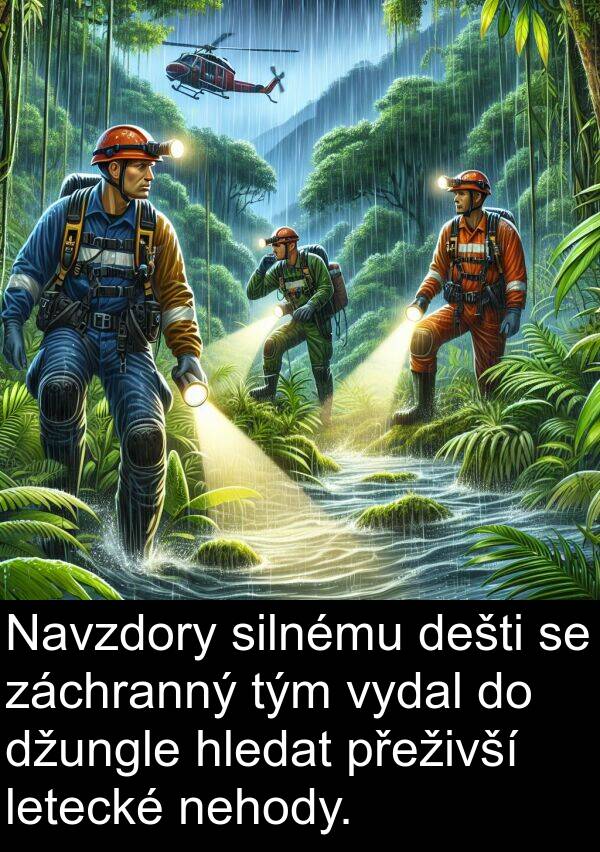 Navzdory silnému dešti se záchranný tým vydal do džungle hledat přeživší letecké nehody.